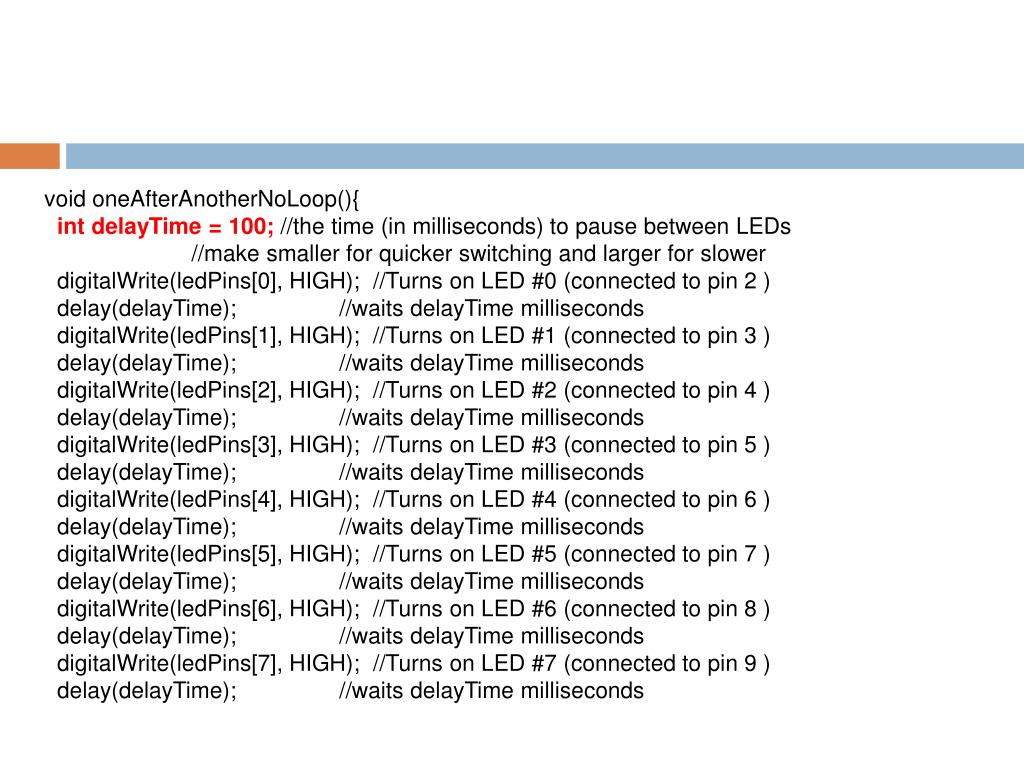 void oneAfterAnotherNoLoop(){
int delayTime = 100; //the time (in milliseconds) to pause between LEDs
//make smaller for quicker switching and larger for slower
digitalWrite(ledPins[0], HIGH); //Turns on LED #0 (connected to pin 2 )
delay(delayTime); //waits delayTime milliseconds
digitalWrite(ledPins[1], HIGH); //Turns on LED #1 (connected to pin 3 )
delay(delayTime); //waits delayTime milliseconds
digitalWrite(ledPins[2], HIGH); //Turns on LED #2 (connected to pin 4 )
delay(delayTime); //waits delayTime milliseconds
digitalWrite(ledPins[3], HIGH); //Turns on LED #3 (connected to pin 5 )
delay(delayTime); //waits delayTime milliseconds
digitalWrite(ledPins[4], HIGH); //Turns on LED #4 (connected to pin 6 )
delay(delayTime); //waits delayTime milliseconds
digitalWrite(ledPins[5], HIGH); //Turns on LED #5 (connected to pin 7 )
delay(delayTime); //waits delayTime milliseconds
digitalWrite(ledPins[6], HIGH); //Turns on LED #6 (connected to pin 8 )
delay(delayTime); //waits delayTime milliseconds
digitalWrite(ledPins[7], HIGH); //Turns on LED #7 (connected to pin 9 )
delay(delayTime); //waits delayTime milliseconds